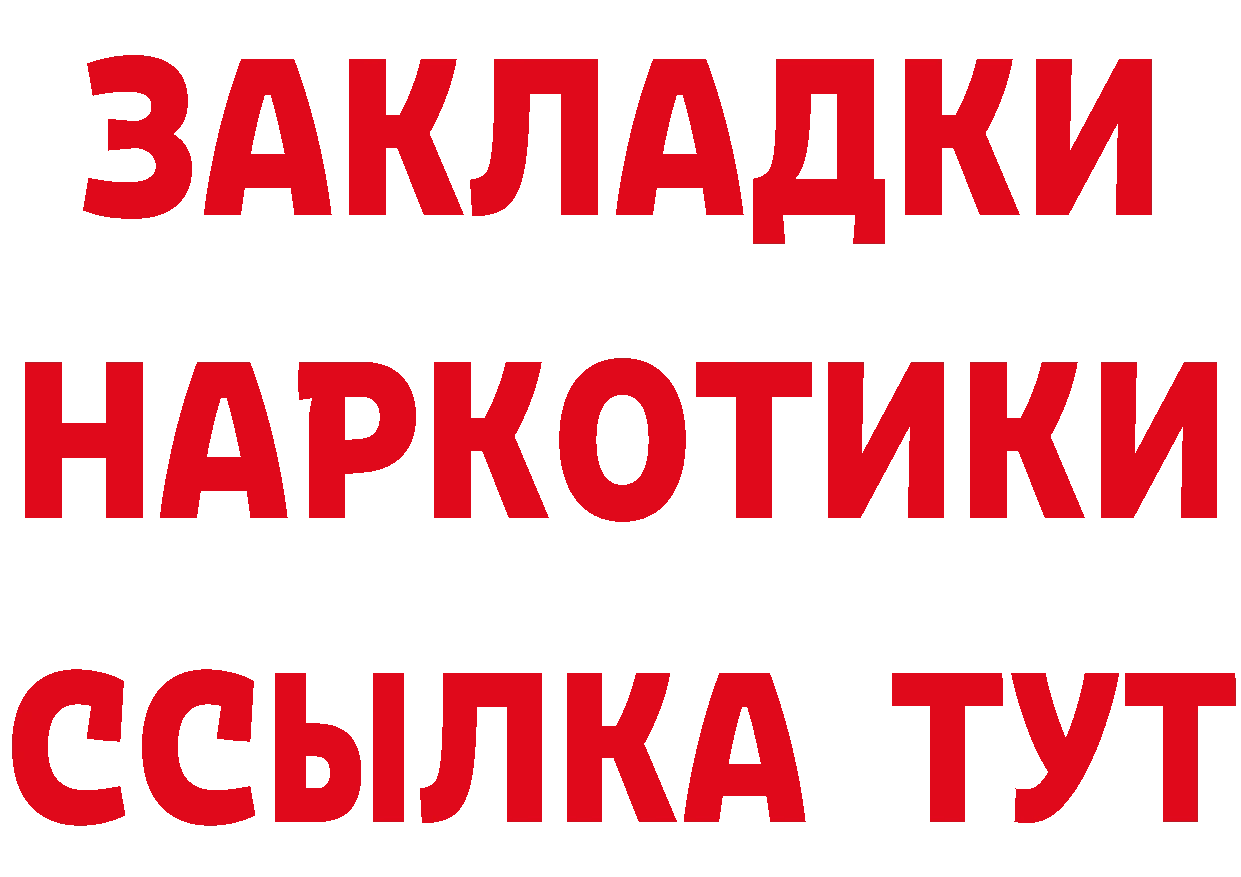 ЗАКЛАДКИ
НАРКОТИКИ
ССЫЛКА ТУТ